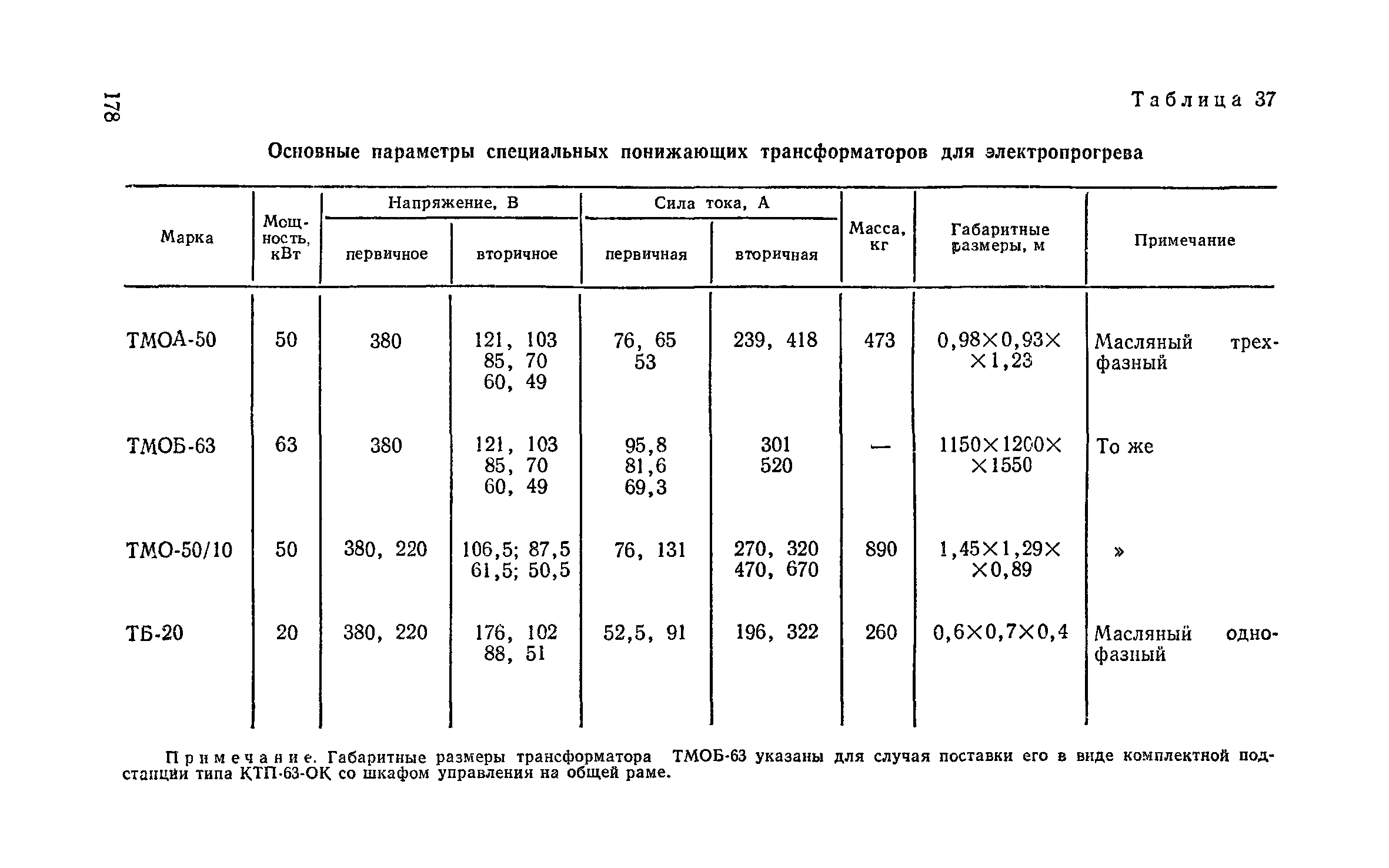 178

Таблица 37

Основные параметры специальных понижающих трансформаторов для электропрогрева

| Марка | Мощность, кВт | Напряжение, В первичное | Напряжение, В вторичное | Сила тока, А первичная | Сила тока, А вторичная | Масса, кг | Габаритные размеры, м | Примечание |
|---|---|---|---|---|---|---|---|---|
| ТМОА-50 | 50 | 380 | 121, 103 85, 70 60, 49 | 76, 65 53 | 239, 418 | 473 | 0,98×0,93× ×1,23 | Масляный трехфазный |
| ТМОБ-63 | 63 | 380 | 121, 103 85, 70 60, 49 | 95,8 81,6 69,3 | 301 520 | — | 1150×1200× ×1550 | То же |
| ТМО-50/10 | 50 | 380, 220 | 106,5; 87,5 61,5; 50,5 | 76, 131 | 270, 320 470, 670 | 890 | 1,45×1,29× ×0,89 | » |
| ТБ-20 | 20 | 380, 220 | 176, 102 88, 51 | 52,5, 91 | 196, 322 | 260 | 0,6×0,7×0,4 | Масляный однофазный |

Примечание. Габаритные размеры трансформатора ТМОБ-63 указаны для случая поставки его в виде комплектной подстанции типа КТП-63-ОК со шкафом управления на общей раме.